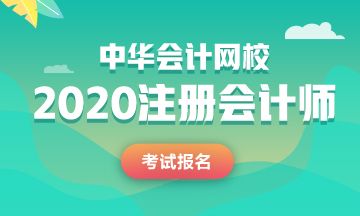 中华会计网校
2020注册会计师
考试报名